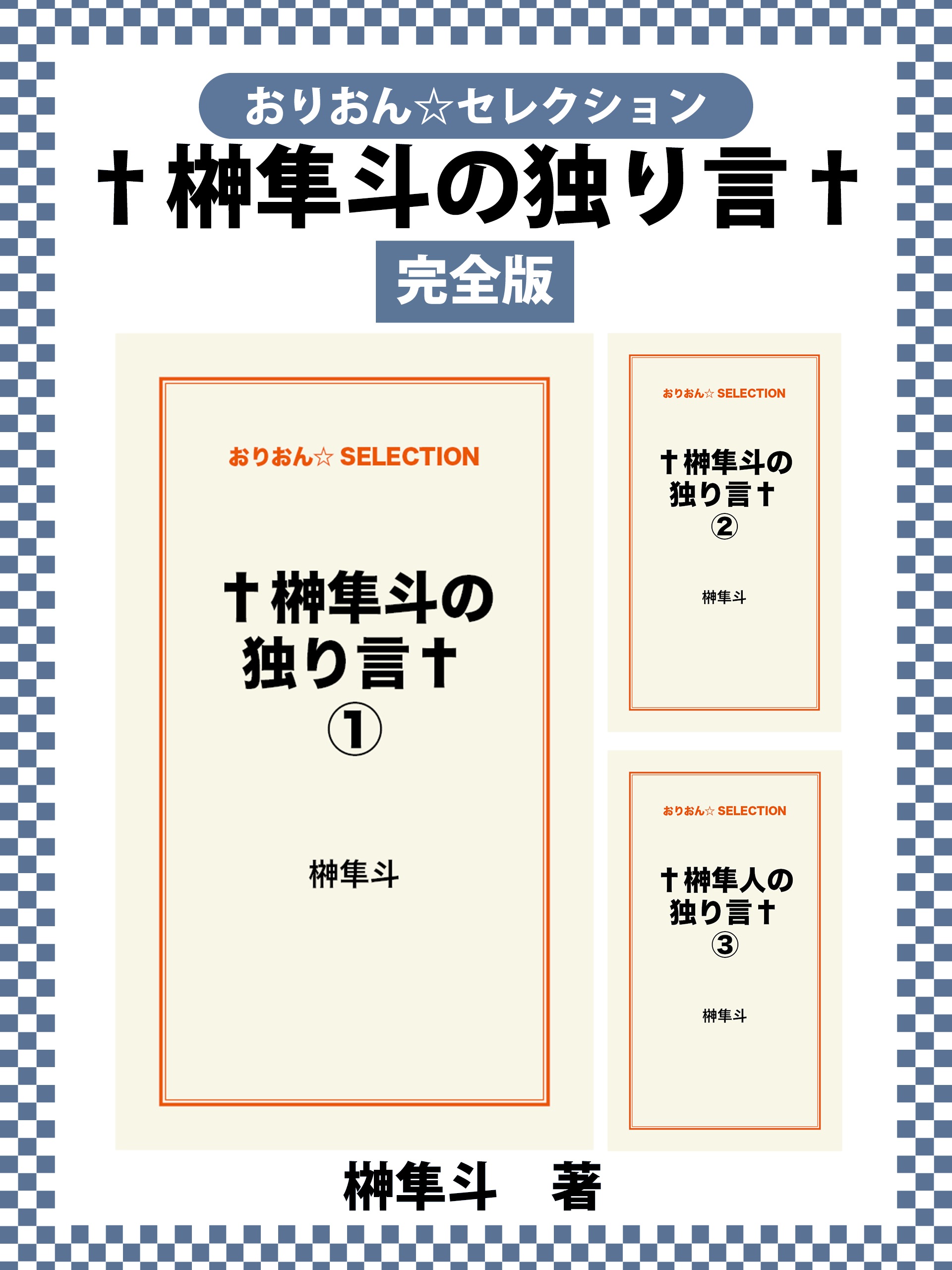 おりおん☆セレクション

†榊隼斗の独り言†

完全版

おりおん☆ SELECTION

†榊隼斗の独り言†
①

榊隼斗

おりおん☆ SELECTION

†榊隼斗の独り言†
②

榊隼斗

おりおん☆ SELECTION

†榊隼人の独り言†
③

榊隼斗

榊隼斗　著